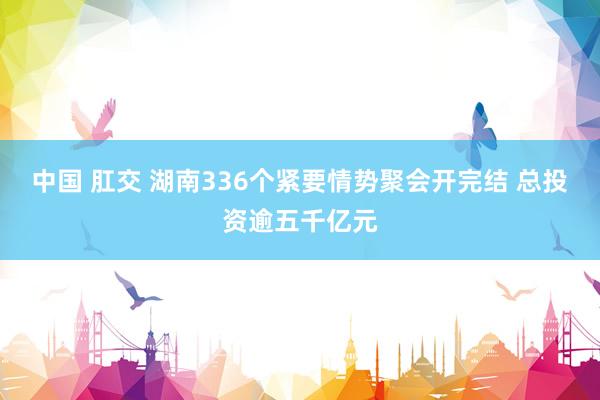 中国 肛交 湖南336个紧要情势聚会开完结 总投资逾五千亿元